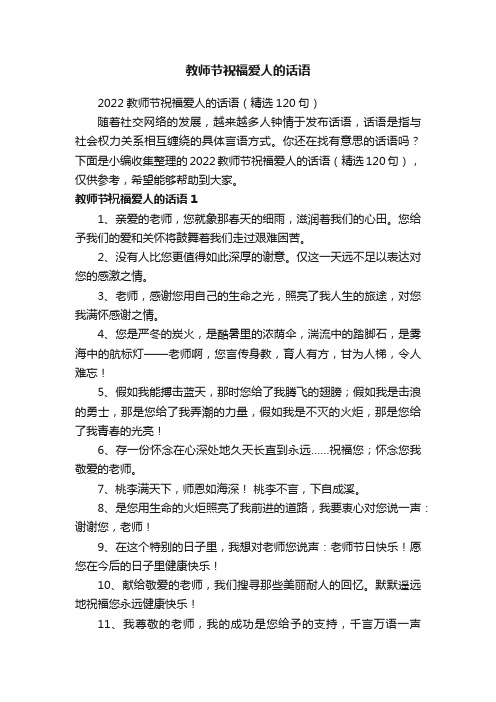 教师节祝福爱人的话语

2022 教师节祝福爱人的话语（精选 120 句）

随着社交网络的发展，越来越多人钟情于发布话语，话语是指与社会权力关系相互缠绕的具体言语方式。你还在找有意思的话语吗？下面是小编收集整理的 2022 教师节祝福爱人的话语（精选 120 句），仅供参考，希望能够帮助到大家。

教师节祝福爱人的话语 1

1、亲爱的老师，您就象那春天的细雨，滋润着我们的心田。您给予我们的爱和关怀将鼓舞着我们走过艰难困苦。

2、没有人比您更值得如此深厚的谢意。仅这一天远不足以表达对您的感激之情。

3、老师，感谢您用自己的生命之光，照亮了我人生的旅途，对您我满怀感谢之情。

4、您是严冬的炭火，是酷暑里的浓荫伞，湍流中的踏脚石，是雾海中的航标灯——老师啊，您言传身教，育人有方，甘为人梯，令人难忘！

5、假如我能搏击蓝天，那时您给了我腾飞的翅膀；假如我是击浪的勇士，那是您给了我弄潮的力量，假如我是不灭的火炬，那是您给了我青春的光亮！

6、存一份怀念在心深处地久天长直到永远……祝福您；怀念您我敬爱的老师。

7、桃李满天下，师恩如海深！ 桃李不言，下自成溪。

8、是您用生命的火炬照亮了我前进的道路，我要衷心对您说一声：谢谢您，老师！

9、在这个特别的日子里，我想对老师您说声：老师节日快乐！愿您在今后的日子里健康快乐！

10、献给敬爱的老师，我们搜寻那些美丽耐人的回忆。默默遥远地祝福您永远健康快乐！

11、我尊敬的老师，我的成功是您给予的支持，千言万语一声